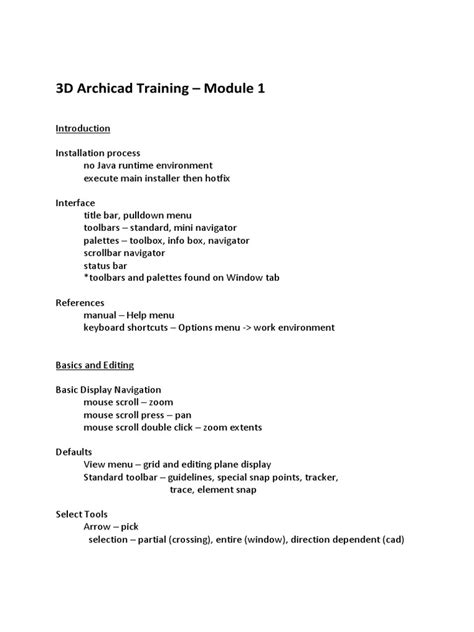 3D Archicad Training – Module 1

Introduction

Installation process
no Java runtime environment
execute main installer then hotfix

Interface
title bar, pulldown menu
toolbars – standard, mini navigator
palettes – toolbox, info box, navigator
scrollbar navigator
status bar
*toolbars and palettes found on Window tab

References
manual – Help menu
keyboard shortcuts – Options menu -> work environment

Basics and Editing

Basic Display Navigation
mouse scroll – zoom
mouse scroll press – pan
mouse scroll double click – zoom extents

Defaults
View menu – grid and editing plane display
Standard toolbar – guidelines, special snap points, tracker, trace, element snap

Select Tools
Arrow – pick
selection – partial (crossing), entire (window), direction dependent (cad)